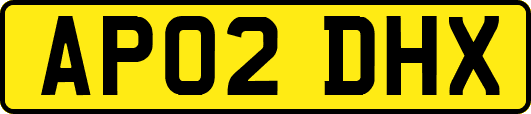 AP02 DHX